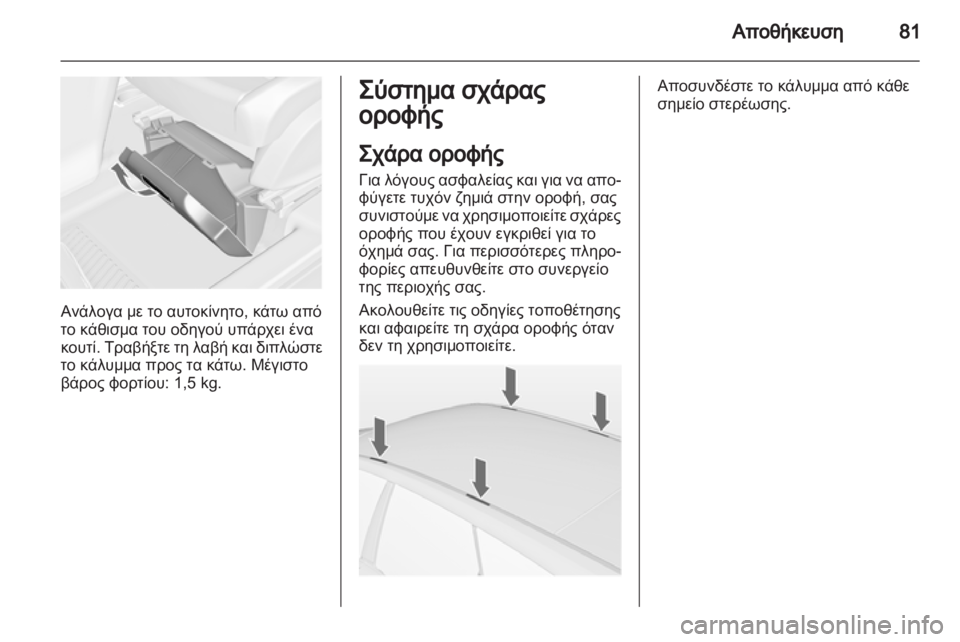 Αποθήκευση 81

Ανάλογα με το αυτοκίνητο, κάτω από το κάθισμα του οδηγού υπάρχει ένα κουτί. Τραβήξτε τη λαβή και διπλώστε το κάλυμμα προς τα κάτω. Μέγιστο βάρος φορτίου: 1,5 kg.

Σύστημα σχάρας οροφής

Σχάρα οροφής

Για λόγους ασφαλείας και για να αποφύγετε τυχόν ζημιά στην οροφή, σας συνιστούμε να χρησιμοποιείτε σχάρες οροφής που έχουν εγκριθεί για το όχημά σας. Για περισσότερες πληροφορίες απευθυνθείτε στο συνεργείο της περιοχής σας.

Ακολουθείτε τις οδηγίες τοποθέτησης και αφαιρείτε τη σχάρα οροφής όταν δεν τη χρησιμοποιείτε.

Αποσυνδέστε το κάλυμμα από κάθε σημείο στερέωσης.

carmanualsonline.info